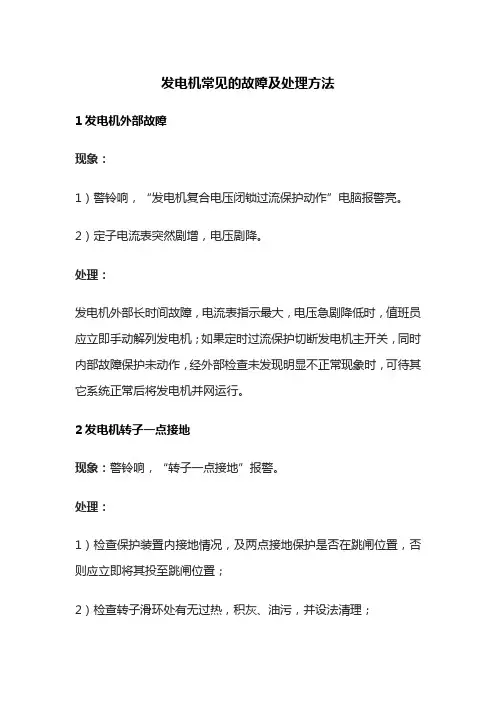 发电机常见的故障及处理方法

1 发电机外部故障

现象：

1）警铃响，“发电机复合电压闭锁过流保护动作”电脑报警亮。

2）定子电流表突然剧增，电压剧降。

处理：

发电机外部长时间故障，电流表指示最大，电压急剧降低时，值班员应立即手动解列发电机；如果定时过流保护切断发电机主开关，同时内部故障保护未动作，经外部检查未发现明显不正常现象时，可待其它系统正常后将发电机并网运行。

2 发电机转子一点接地

现象：警铃响，“转子一点接地”报警。

处理：

1）检查保护装置内接地情况，及两点接地保护是否在跳闸位置，否则应立即将其投至跳闸位置；

2）检查转子滑环处有无过热，积灰、油污，并设法清理；